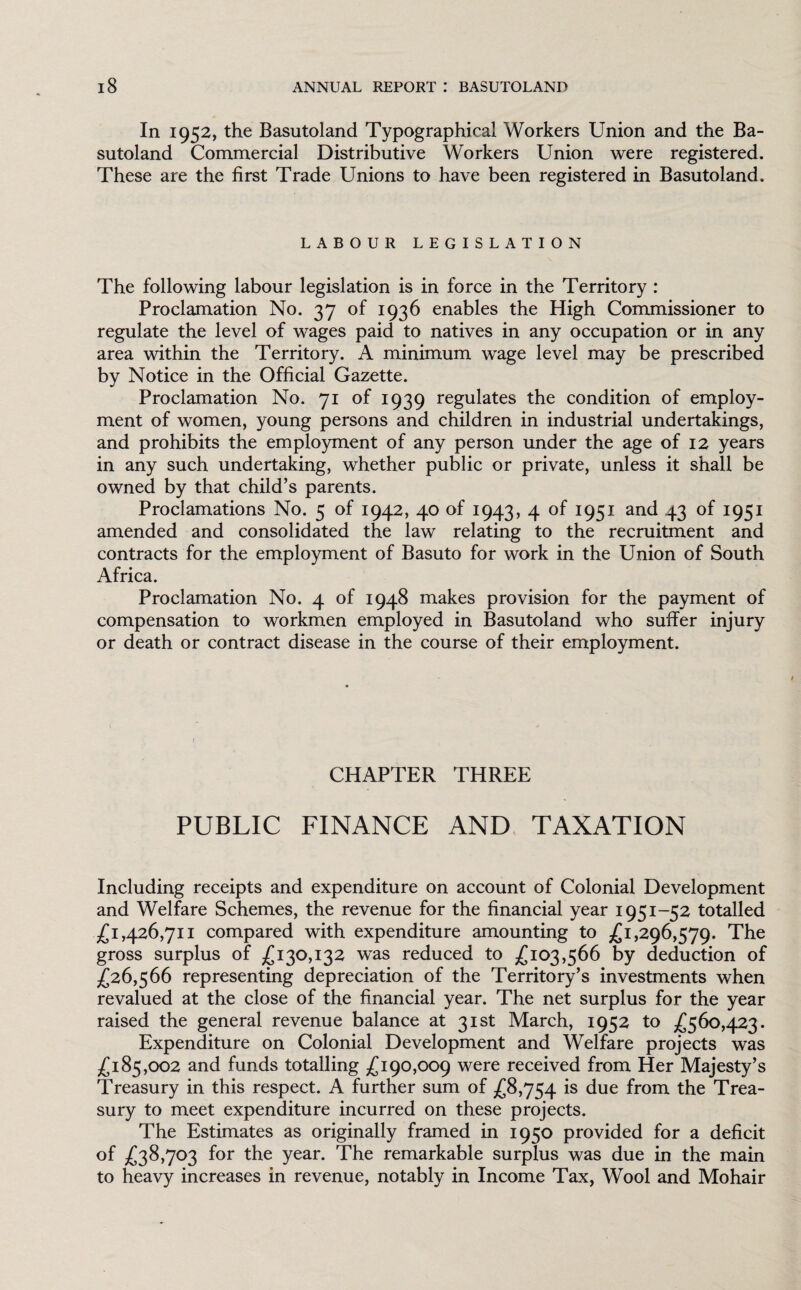 18 ANNUAL REPORT : BASUTOLAND

In 1952, the Basutoland Typographical Workers Union and the Basutoland Commercial Distributive Workers Union were registered. These are the first Trade Unions to have been registered in Basutoland.

LABOUR LEGISLATION

The following labour legislation is in force in the Territory :

Proclamation No. 37 of 1936 enables the High Commissioner to regulate the level of wages paid to natives in any occupation or in any area within the Territory. A minimum wage level may be prescribed by Notice in the Official Gazette.

Proclamation No. 71 of 1939 regulates the condition of employment of women, young persons and children in industrial undertakings, and prohibits the employment of any person under the age of 12 years in any such undertaking, whether public or private, unless it shall be owned by that child's parents.

Proclamations No. 5 of 1942, 40 of 1943, 4 of 1951 and 43 of 1951 amended and consolidated the law relating to the recruitment and contracts for the employment of Basuto for work in the Union of South Africa.

Proclamation No. 4 of 1948 makes provision for the payment of compensation to workmen employed in Basutoland who suffer injury or death or contract disease in the course of their employment.

CHAPTER THREE

PUBLIC FINANCE AND TAXATION

Including receipts and expenditure on account of Colonial Development and Welfare Schemes, the revenue for the financial year 1951–52 totalled £1,426,711 compared with expenditure amounting to £1,296,579. The gross surplus of £130,132 was reduced to £103,566 by deduction of £26,566 representing depreciation of the Territory's investments when revalued at the close of the financial year. The net surplus for the year raised the general revenue balance at 31st March, 1952 to £560,423. Expenditure on Colonial Development and Welfare projects was £185,002 and funds totalling £190,009 were received from Her Majesty's Treasury in this respect. A further sum of £8,754 is due from the Treasury to meet expenditure incurred on these projects.

The Estimates as originally framed in 1950 provided for a deficit of £38,703 for the year. The remarkable surplus was due in the main to heavy increases in revenue, notably in Income Tax, Wool and Mohair